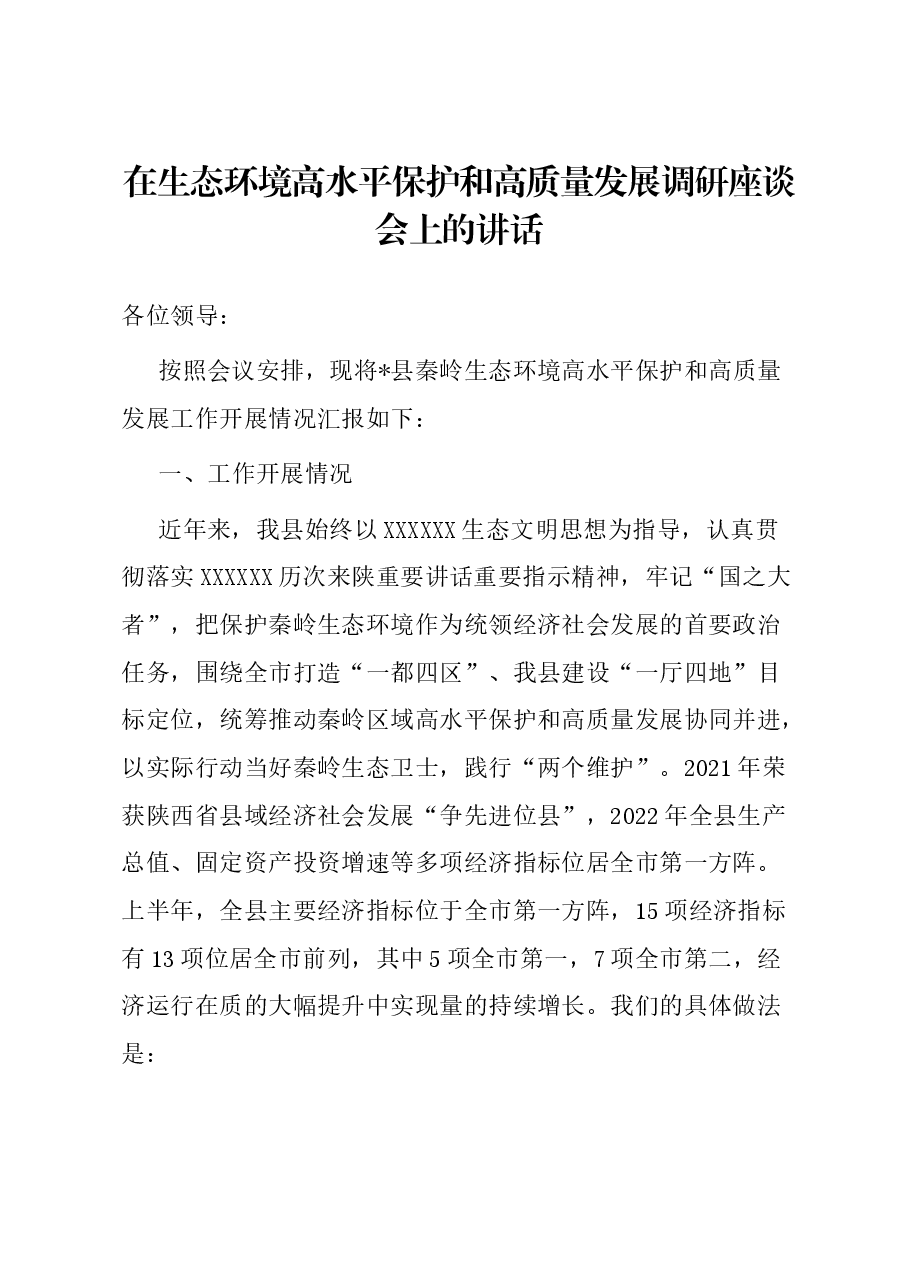 在生态环境高水平保护和高质量发展调研座谈会上的讲话

各位领导：

按照会议安排，现将*县秦岭生态环境高水平保护和高质量发展工作开展情况汇报如下：

一、工作开展情况

近年来，我县始终以XXXXXX生态文明思想为指导，认真贯彻落实XXXXXX历次来陕重要讲话重要指示精神，牢记“国之大者”，把保护秦岭生态环境作为统领经济社会发展的首要政治任务，围绕全市打造“一都四区”、我县建设“一厅四地”目标定位，统筹推动秦岭区域高水平保护和高质量发展协同并进，以实际行动当好秦岭生态卫士，践行“两个维护”。2021年荣获陕西省县域经济社会发展“争先进位县”，2022年全县生产总值、固定资产投资增速等多项经济指标位居全市第一方阵。上半年，全县主要经济指标位于全市第一方阵，15项经济指标有13项位居全市前列，其中5项全市第一，7项全市第二，经济运行在质的大幅提升中实现量的持续增长。我们的具体做法是：